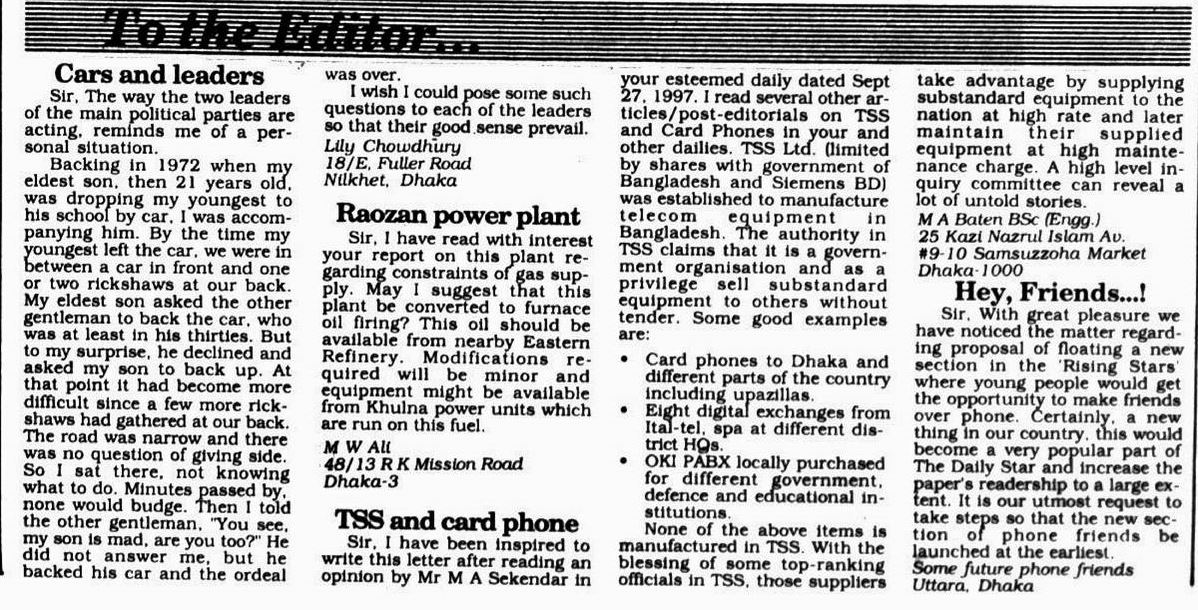 To the Editor...

Cars and leaders

Sir, The way the two leaders of the main political parties are acting, reminds me of a personal situation.

Backing in 1972 when my eldest son, then 21 years old, was dropping my youngest to his school by car, I was accompanying him. By the time my youngest left the car, we were in between a car in front and one or two rickshaws at our back. My eldest son asked the other gentleman to back the car, who was at least in his thirties. But to my surprise, he declined and asked my son to back up. At that point it had become more difficult since a few more rickshaws had gathered at our back. The road was narrow and there was no question of giving side. So I sat there, not knowing what to do. Minutes passed by, none would budge. Then I told the other gentleman, "You see, my son is mad, are you too?" He did not answer me, but he backed his car and the ordeal was over.

I wish I could pose some such questions to each of the leaders so that their good sense prevail.

Lily Chowdhury
18/E, Fuller Road
Nilkhet, Dhaka

Raozan power plant

Sir, I have read with interest your report on this plant regarding constraints of gas supply. May I suggest that this plant be converted to furnace oil firing? This oil should be available from nearby Eastern Refinery. Modifications required will be minor and equipment might be available from Khulna power units which are run on this fuel.

M W Ali
48/13 R K Mission Road
Dhaka-3

TSS and card phone

Sir, I have been inspired to write this letter after reading an opinion by Mr M A Sekendar in your esteemed daily dated Sept 27, 1997. I read several other articles/post-editorials on TSS and Card Phones in your and other dailies. TSS Ltd. (limited by shares with government of Bangladesh and Siemens BD) was established to manufacture telecom equipment in Bangladesh. The authority in TSS claims that it is a government organisation and as a privilege sell substandard equipment to others without tender. Some good examples are:

• Card phones to Dhaka and different parts of the country including upazillas.
• Eight digital exchanges from Ital-tel, spa at different district HQs.
• OKI PABX locally purchased for different government, defence and educational institutions.

None of the above items is manufactured in TSS. With the blessing of some top-ranking officials in TSS, those suppliers take advantage by supplying substandard equipment to the nation at high rate and later maintain their supplied equipment at high maintenance charge. A high level inquiry committee can reveal a lot of untold stories.

M A Baten BSc (Engg.)
25 Kazi Nazrul Islam Av.
#9-10 Samsuzzoha Market
Dhaka-1000

Hey, Friends...!

Sir, With great pleasure we have noticed the matter regarding proposal of floating a new section in the 'Rising Stars' where young people would get the opportunity to make friends over phone. Certainly, a new thing in our country, this would become a very popular part of The Daily Star and increase the paper's readership to a large extent. It is our utmost request to take steps so that the new section of phone friends be launched at the earliest.

Some future phone friends
Uttara, Dhaka